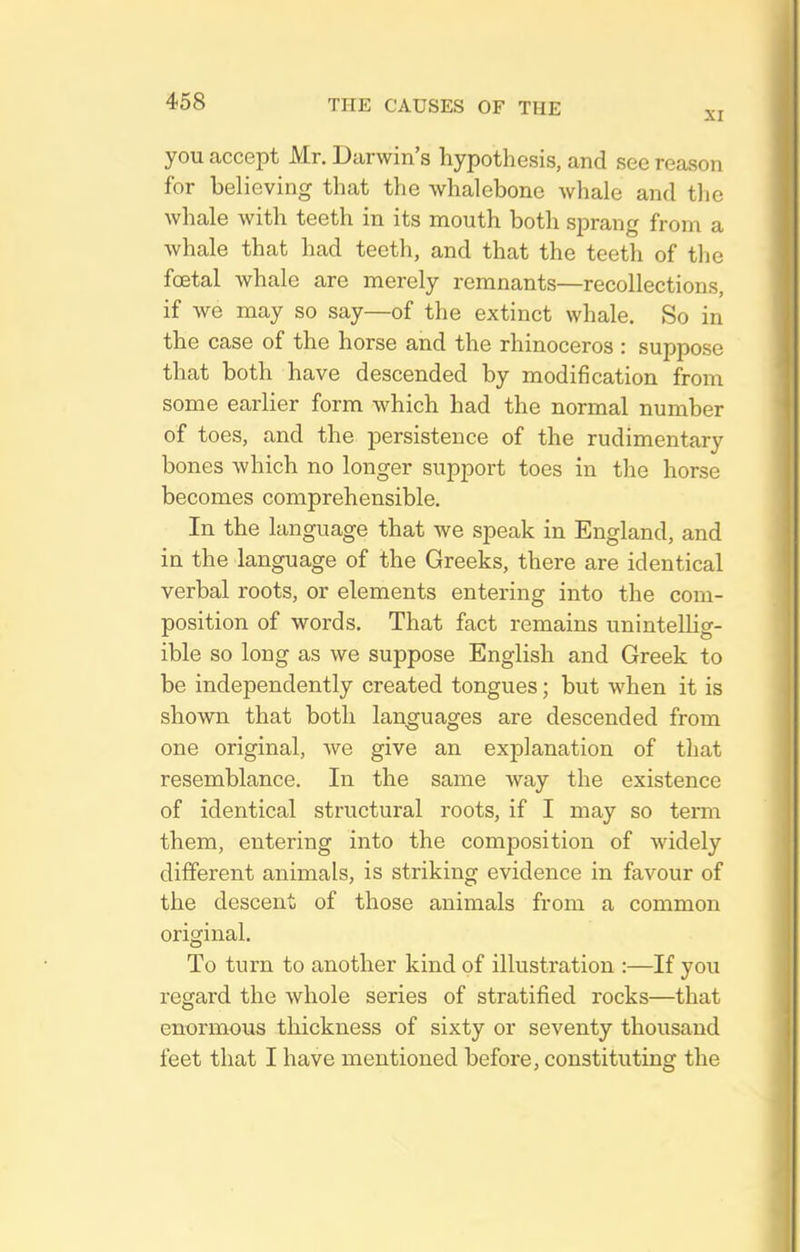 458 THE CAUSES OF THE XI

you accept Mr. Darwin's hypothesis, and see reason for believing that the whalebone whale and the whale with teeth in its mouth both sprang from a whale that had teeth, and that the teeth of the fœtal whale are merely remnants—recollections, if we may so say—of the extinct whale. So in the case of the horse and the rhinoceros : suppose that both have descended by modification from some earlier form which had the normal number of toes, and the persistence of the rudimentary bones which no longer support toes in the horse becomes comprehensible.

In the language that we speak in England, and in the language of the Greeks, there are identical verbal roots, or elements entering into the composition of words. That fact remains unintelligible so long as we suppose English and Greek to be independently created tongues; but when it is shown that both languages are descended from one original, we give an explanation of that resemblance. In the same way the existence of identical structural roots, if I may so term them, entering into the composition of widely different animals, is striking evidence in favour of the descent of those animals from a common original.

To turn to another kind of illustration :—If you regard the whole series of stratified rocks—that enormous thickness of sixty or seventy thousand feet that I have mentioned before, constituting the